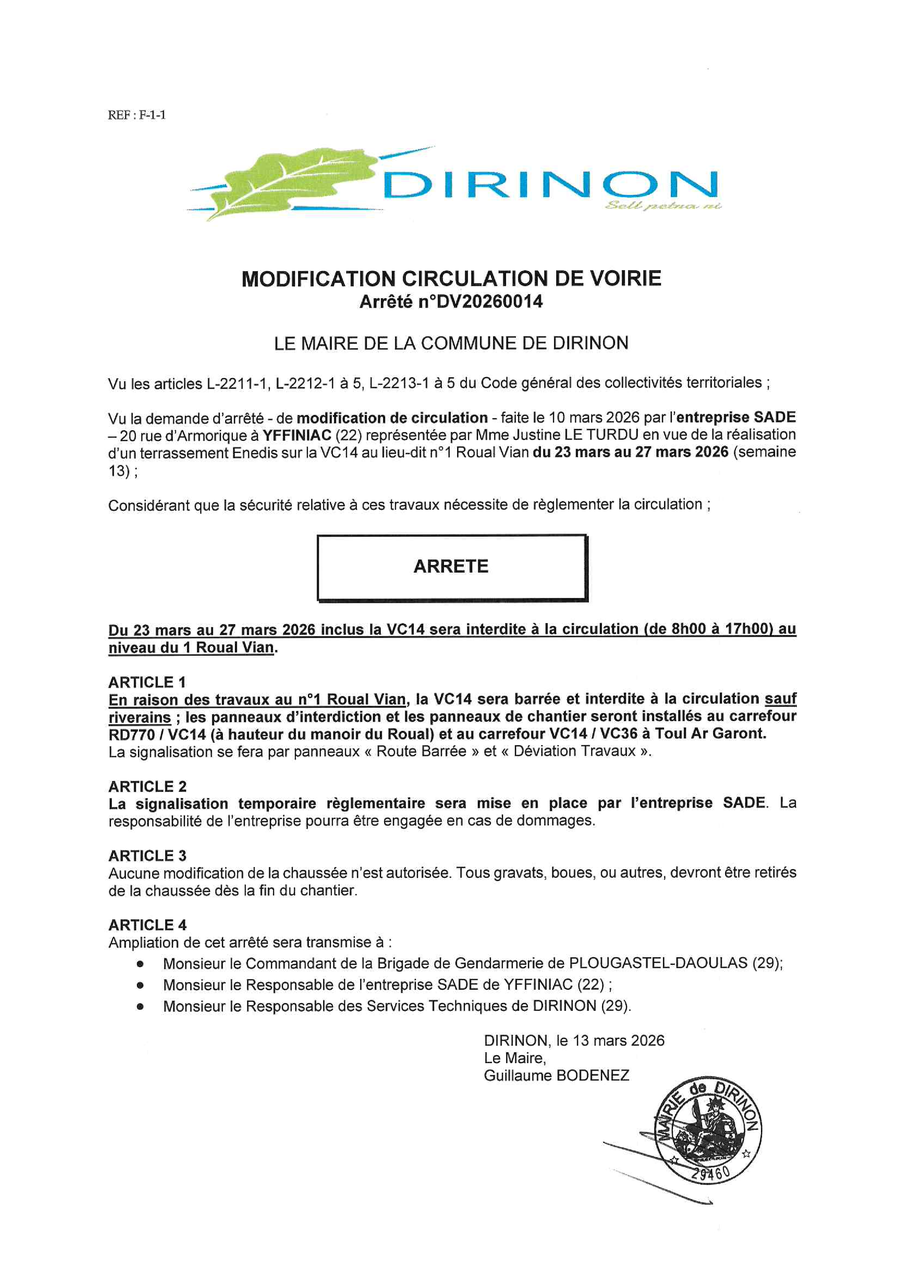 REF : F-1-1

DIRINON
Sell petra ni

MODIFICATION CIRCULATION DE VOIRIE
Arrêté n°DV20260014

LE MAIRE DE LA COMMUNE DE DIRINON

Vu les articles L-2211-1, L-2212-1 à 5, L-2213-1 à 5 du Code général des collectivités territoriales ;

Vu la demande d'arrêté - de modification de circulation - faite le 10 mars 2026 par l'entreprise SADE – 20 rue d'Armorique à YFFINIAC (22) représentée par Mme Justine LE TURDU en vue de la réalisation d'un terrassement Enedis sur la VC14 au lieu-dit n°1 Roual Vian du 23 mars au 27 mars 2026 (semaine 13) ;

Considérant que la sécurité relative à ces travaux nécessite de règlementer la circulation ;

ARRETE

Du 23 mars au 27 mars 2026 inclus la VC14 sera interdite à la circulation (de 8h00 à 17h00) au niveau du 1 Roual Vian.

ARTICLE 1
En raison des travaux au n°1 Roual Vian, la VC14 sera barrée et interdite à la circulation sauf riverains ; les panneaux d'interdiction et les panneaux de chantier seront installés au carrefour RD770 / VC14 (à hauteur du manoir du Roual) et au carrefour VC14 / VC36 à Toul Ar Garont.
La signalisation se fera par panneaux « Route Barrée » et « Déviation Travaux ».

ARTICLE 2
La signalisation temporaire règlementaire sera mise en place par l'entreprise SADE. La responsabilité de l'entreprise pourra être engagée en cas de dommages.

ARTICLE 3
Aucune modification de la chaussée n'est autorisée. Tous gravats, boues, ou autres, devront être retirés de la chaussée dès la fin du chantier.

ARTICLE 4
Ampliation de cet arrêté sera transmise à :
• Monsieur le Commandant de la Brigade de Gendarmerie de PLOUGASTEL-DAOULAS (29);
• Monsieur le Responsable de l'entreprise SADE de YFFINIAC (22) ;
• Monsieur le Responsable des Services Techniques de DIRINON (29).

DIRINON, le 13 mars 2026
Le Maire,
Guillaume BODENEZ

MAIRIE de DIRINON
29460